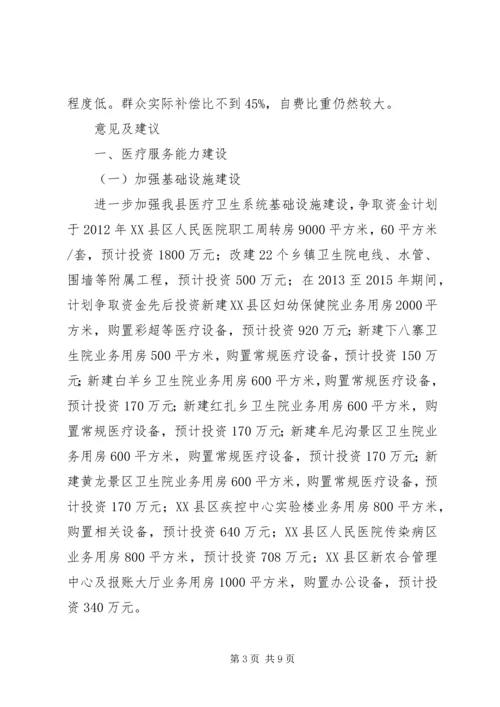 程度低。群众实际补偿比不到45%，自费比重仍然较大。

意见及建议

一、医疗服务能力建设

（一）加强基础设施建设

进一步加强我县医疗卫生系统基础设施建设，争取资金计划于2012年XX县区人民医院职工周转房9000平方米，60平方米/套，预计投资1800万元；改建22个乡镇卫生院电线、水管、围墙等附属工程，预计投资500万元；在2013至2015年期间，计划争取资金先后投资新建XX县区妇幼保健院业务用房2000平方米，购置彩超等医疗设备，预计投资920万元；新建下八寨卫生院业务用房500平方米，购置常规医疗设备，预计投资150万元；新建白羊乡卫生院业务用房600平方米，购置常规医疗设备，预计投资170万元；新建红扎乡卫生院业务用房600平方米，购置常规医疗设备，预计投资170万元；新建牟尼沟景区卫生院业务用房600平方米，购置常规医疗设备，预计投资170万元；新建黄龙景区卫生院业务用房600平方米，购置常规医疗设备，预计投资170万元；XX县区疾控中心实验楼业务用房800平方米，购置相关设备，预计投资640万元；XX县区人民医院传染病区业务用房800平方米，预计投资708万元；XX县区新农合管理中心及报账大厅业务用房1000平方米，购置办公设备，预计投资340万元。

第3页 共9页